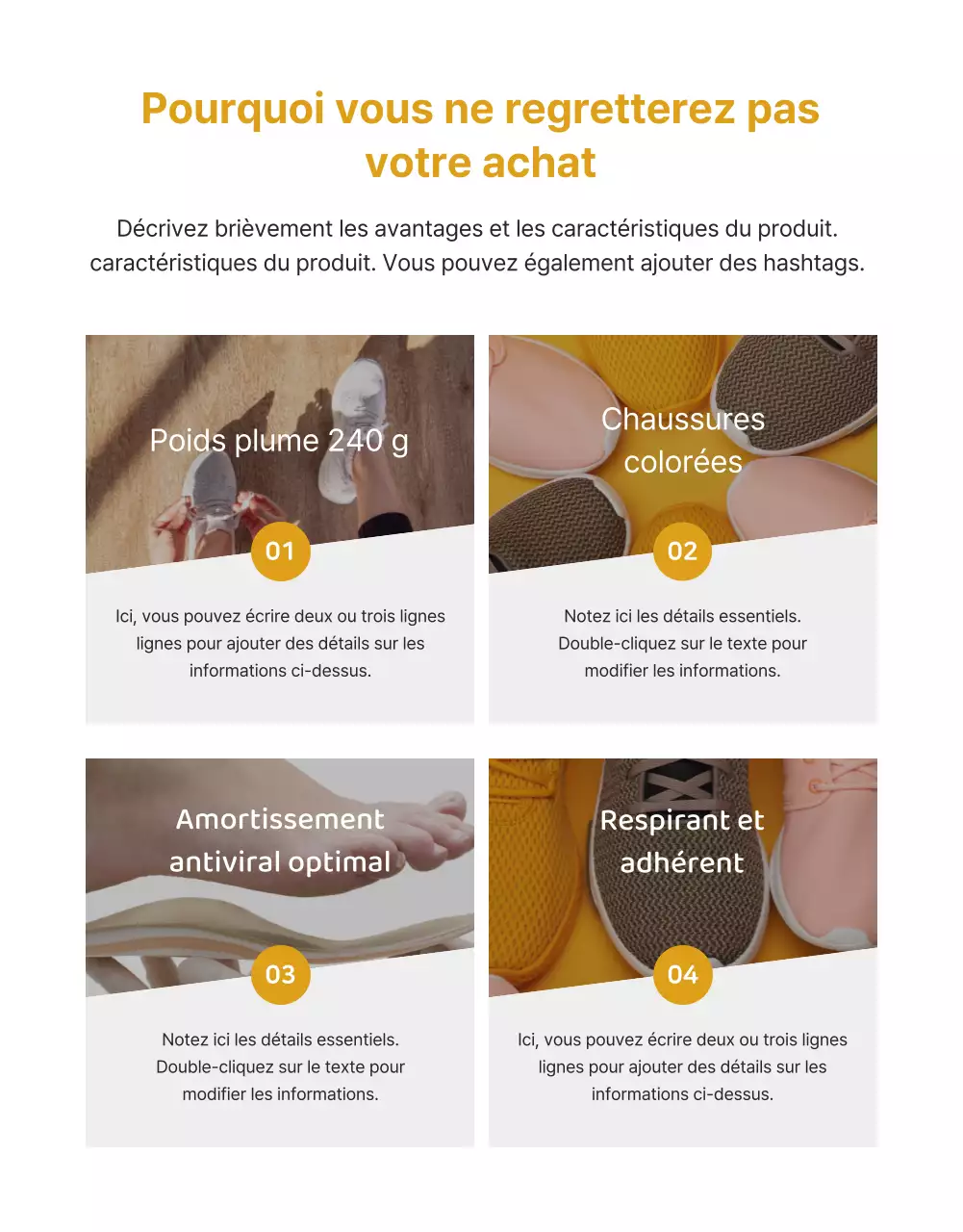 Pourquoi vous ne regretterez pas votre achat

Décrivez brièvement les avantages et les caractéristiques du produit. caractéristiques du produit. Vous pouvez également ajouter des hashtags.

Poids plume 240 g

01

Ici, vous pouvez écrire deux ou trois lignes lignes pour ajouter des détails sur les informations ci-dessus.

Chaussures colorées

02

Notez ici les détails essentiels. Double-cliquez sur le texte pour modifier les informations.

Amortissement antiviral optimal

03

Notez ici les détails essentiels. Double-cliquez sur le texte pour modifier les informations.

Respirant et adhérent

04

Ici, vous pouvez écrire deux ou trois lignes lignes pour ajouter des détails sur les informations ci-dessus.